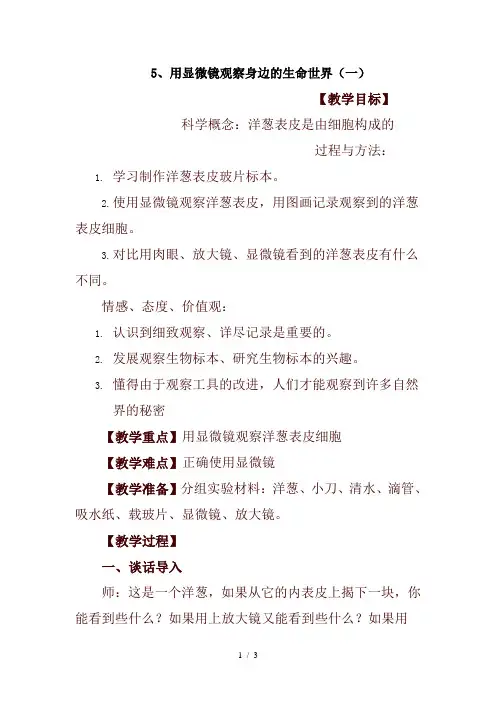 5、用显微镜观察身边的生命世界（一）

【教学目标】

科学概念：洋葱表皮是由细胞构成的

过程与方法：

1. 学习制作洋葱表皮玻片标本。

2. 使用显微镜观察洋葱表皮，用图画记录观察到的洋葱表皮细胞。

3. 对比用肉眼、放大镜、显微镜看到的洋葱表皮有什么不同。

情感、态度、价值观：

1. 认识到细致观察、详尽记录是重要的。

2. 发展观察生物标本、研究生物标本的兴趣。

3. 懂得由于观察工具的改进，人们才能观察到许多自然界的秘密

【教学重点】用显微镜观察洋葱表皮细胞

【教学难点】正确使用显微镜

【教学准备】分组实验材料：洋葱、小刀、清水、滴管、吸水纸、载玻片、显微镜、放大镜。

【教学过程】

一、谈话导入

师：这是一个洋葱，如果从它的内表皮上揭下一块，你能看到些什么？如果用上放大镜又能看到些什么？如果用

1 / 3